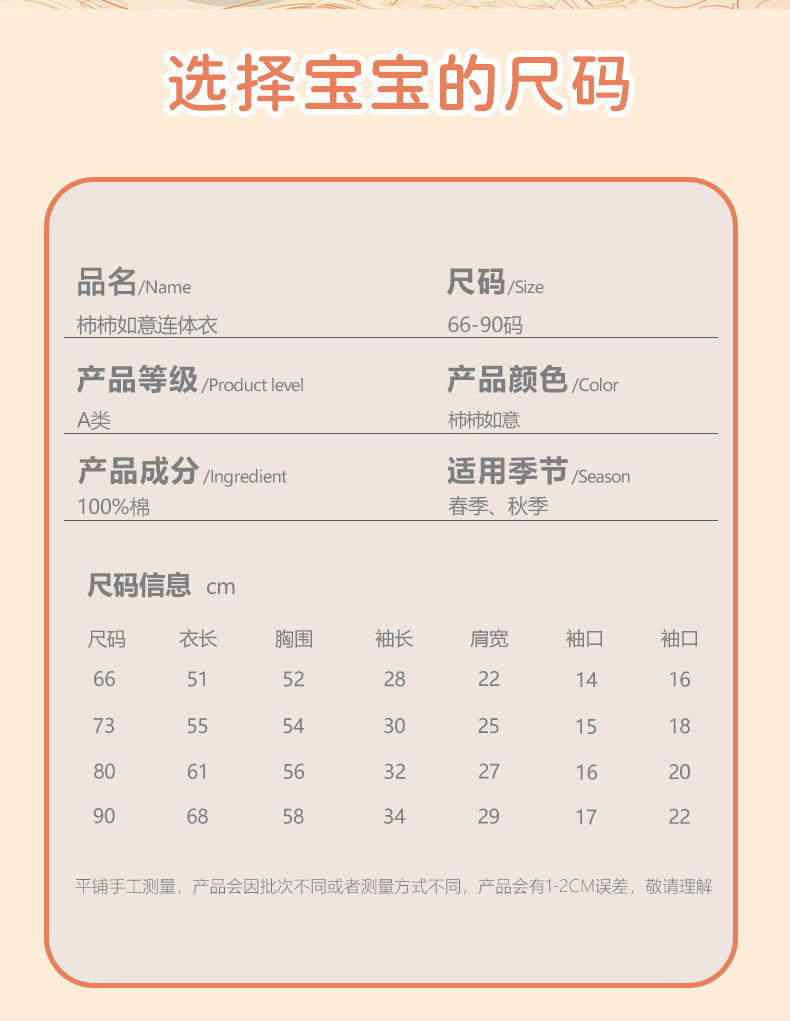 选择宝宝的尺码

品名/Name
柿柿如意连体衣

尺码/Size
66-90码

产品等级/Product level
A类

产品颜色/Color
柿柿如意

产品成分/Ingredient
100%棉

适用季节/Season
春季、秋季

尺码信息 cm

| 尺码 | 衣长 | 胸围 | 袖长 | 肩宽 | 袖口 | 袖口 |
|---|---|---|---|---|---|---|
| 66 | 51 | 52 | 28 | 22 | 14 | 16 |
| 73 | 55 | 54 | 30 | 25 | 15 | 18 |
| 80 | 61 | 56 | 32 | 27 | 16 | 20 |
| 90 | 68 | 58 | 34 | 29 | 17 | 22 |

平铺手工测量，产品会因批次不同或者测量方式不同，产品会有1-2CM误差，敬请理解